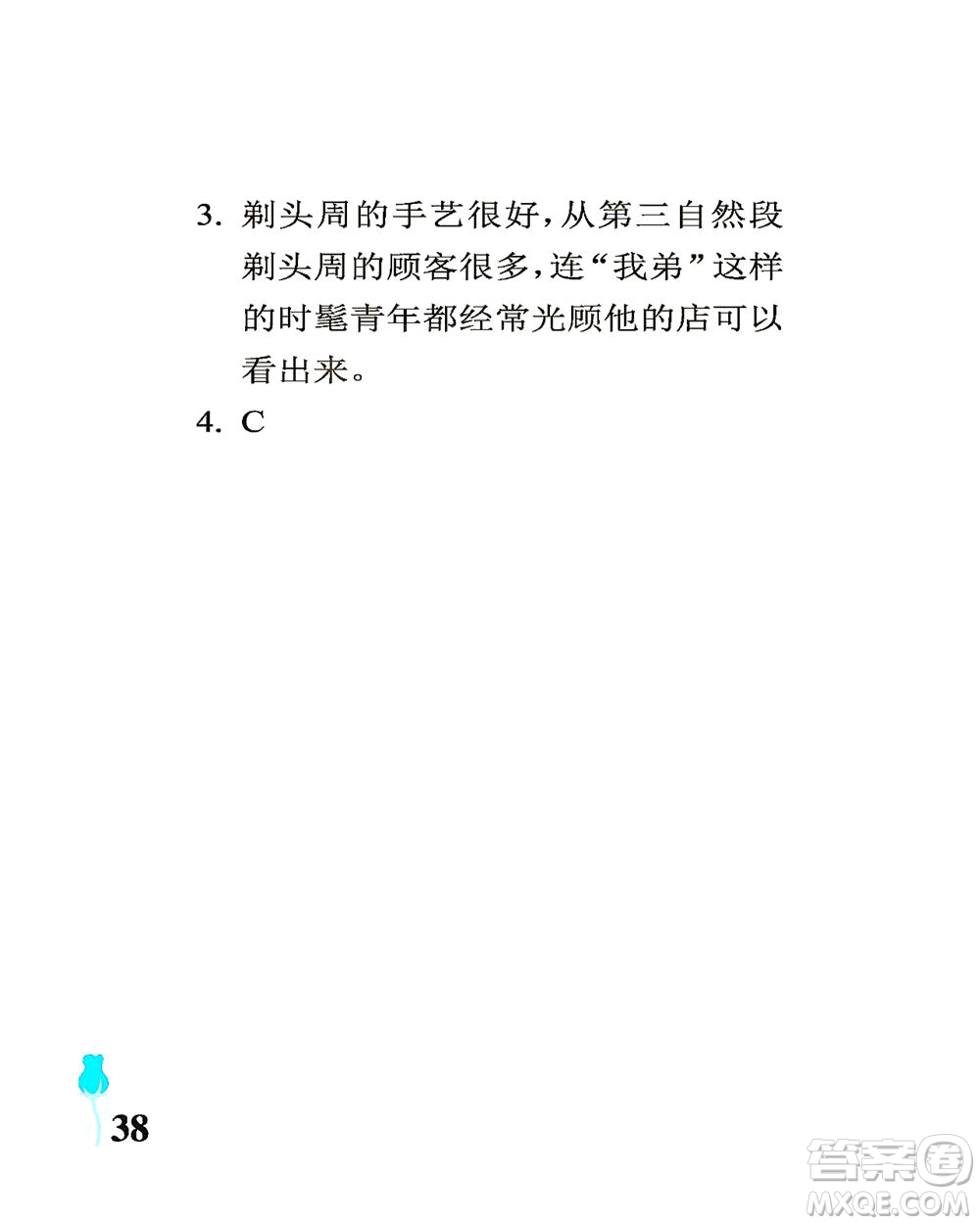 3. 剃头周的手艺很好，从第三自然段剃头周的顾客很多，连“我弟”这样的时髦青年都经常光顾他的店可以看出来。

4. C

38

答案圈
MXQE.COM